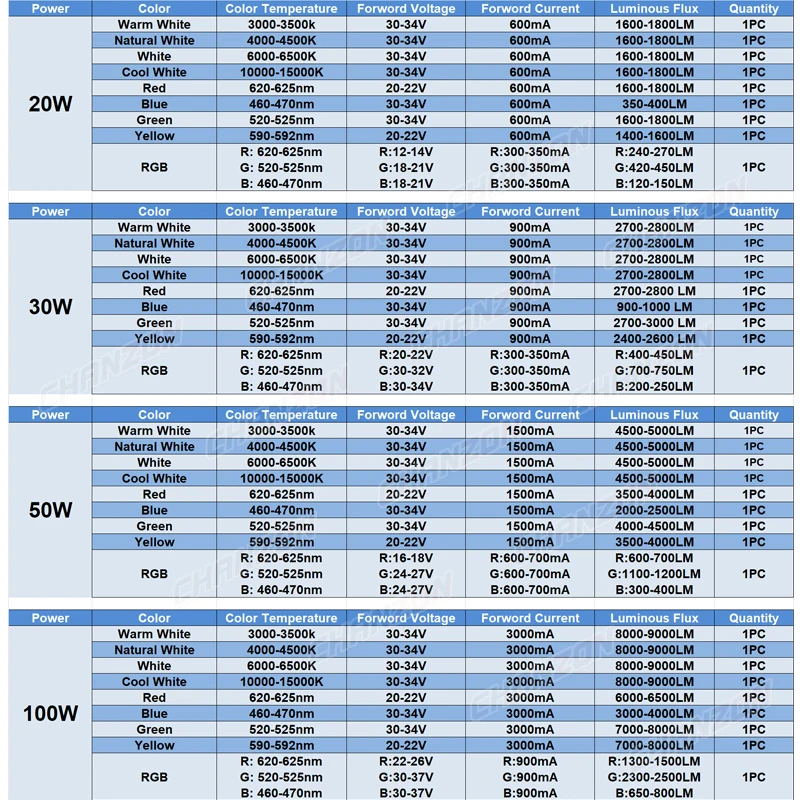 | Power | Color | Color Temperature | Forword Voltage | Forword Current | Luminous Flux | Quantity |
|---|---|---|---|---|---|---|
| 20W | Warm White | 3000-3500k | 30-34V | 600mA | 1600-1800LM | 1PC |
| | Natural White | 4000-4500K | 30-34V | 600mA | 1600-1800LM | 1PC |
| | White | 6000-6500K | 30-34V | 600mA | 1600-1800LM | 1PC |
| | Cool White | 10000-15000K | 30-34V | 600mA | 1600-1800LM | 1PC |
| | Red | 620-625nm | 20-22V | 600mA | 1600-1800LM | 1PC |
| | Blue | 460-470nm | 30-34V | 600mA | 350-400LM | 1PC |
| | Green | 520-525nm | 30-34V | 600mA | 1600-1800LM | 1PC |
| | Yellow | 590-592nm | 20-22V | 600mA | 1400-1600LM | 1PC |
| | RGB | R: 620-625nm G: 520-525nm B: 460-470nm | R:12-14V G:18-21V B:18-21V | R:300-350mA G:300-350mA B:300-350mA | R:240-270LM G:420-450LM B:120-150LM | 1PC |

| Power | Color | Color Temperature | Forword Voltage | Forword Current | Luminous Flux | Quantity |
|---|---|---|---|---|---|---|
| 30W | Warm White | 3000-3500k | 30-34V | 900mA | 2700-2800LM | 1PC |
| | Natural White | 4000-4500K | 30-34V | 900mA | 2700-2800LM | 1PC |
| | White | 6000-6500K | 30-34V | 900mA | 2700-2800LM | 1PC |
| | Cool White | 10000-15000K | 30-34V | 900mA | 2700-2800LM | 1PC |
| | Red | 620-625nm | 20-22V | 900mA | 2700-2800 LM | 1PC |
| | Blue | 460-470nm | 30-34V | 900mA | 900-1000 LM | 1PC |
| | Green | 520-525nm | 30-34V | 900mA | 2700-3000 LM | 1PC |
| | Yellow | 590-592nm | 20-22V | 900mA | 2400-2600 LM | 1PC |
| | RGB | R: 620-625nm G: 520-525nm B: 460-470nm | R:20-22V G:30-32V B:30-34V | R:300-350mA G:300-350mA B:300-350mA | R:400-450LM G:700-750LM B:200-250LM | 1PC |

| Power | Color | Color Temperature | Forword Voltage | Forword Current | Luminous Flux | Quantity |
|---|---|---|---|---|---|---|
| 50W | Warm White | 3000-3500k | 30-34V | 1500mA | 4500-5000LM | 1PC |
| | Natural White | 4000-4500K | 30-34V | 1500mA | 4500-5000LM | 1PC |
| | White | 6000-6500K | 30-34V | 1500mA | 4500-5000LM | 1PC |
| | Cool White | 10000-15000K | 30-34V | 1500mA | 4500-5000LM | 1PC |
| | Red | 620-625nm | 20-22V | 1500mA | 3500-4000LM | 1PC |
| | Blue | 460-470nm | 30-34V | 1500mA | 2000-2500LM | 1PC |
| | Green | 520-525nm | 30-34V | 1500mA | 4000-4500LM | 1PC |
| | Yellow | 590-592nm | 20-22V | 1500mA | 3500-4000LM | 1PC |
| | RGB | R: 620-625nm G: 520-525nm B: 460-470nm | R:16-18V G:24-27V B:24-27V | R:600-700mA G:600-700mA B:600-700mA | R:600-700LM G:1100-1200LM B:300-400LM | 1PC |

| Power | Color | Color Temperature | Forword Voltage | Forword Current | Luminous Flux | Quantity |
|---|---|---|---|---|---|---|
| 100W | Warm White | 3000-3500k | 30-34V | 3000mA | 8000-9000LM | 1PC |
| | Natural White | 4000-4500K | 30-34V | 3000mA | 8000-9000LM | 1PC |
| | White | 6000-6500K | 30-34V | 3000mA | 8000-9000LM | 1PC |
| | Cool White | 10000-15000K | 30-34V | 3000mA | 8000-9000LM | 1PC |
| | Red | 620-625nm | 20-22V | 3000mA | 6000-6500LM | 1PC |
| | Blue | 460-470nm | 30-34V | 3000mA | 3000-4000LM | 1PC |
| | Green | 520-525nm | 30-34V | 3000mA | 7000-8000LM | 1PC |
| | Yellow | 590-592nm | 20-22V | 3000mA | 7000-8000LM | 1PC |
| | RGB | R: 620-625nm G: 520-525nm B: 460-470nm | R:22-26V G:30-37V B:30-37V | R:900mA G:900mA B:900mA | R:1300-1500LM G:2300-2500LM B:650-800LM | 1PC |

CHANZON